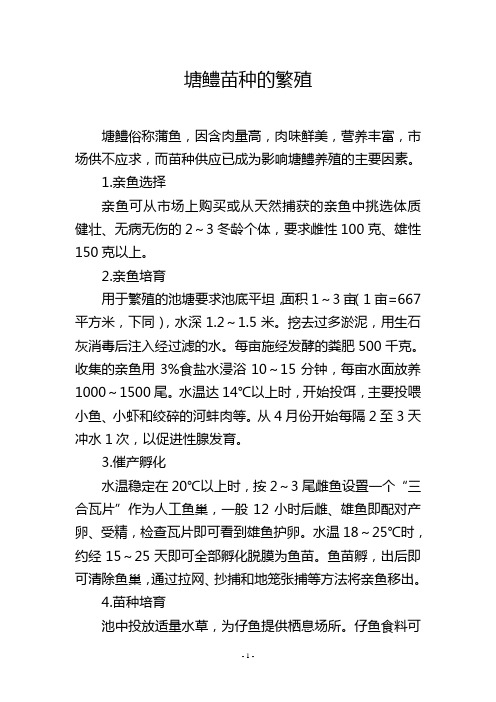 塘鳢苗种的繁殖

塘鳢俗称蒲鱼，因含肉量高，肉味鲜美，营养丰富，市场供不应求，而苗种供应已成为影响塘鳢养殖的主要因素。

1.亲鱼选择

亲鱼可从市场上购买或从天然捕获的亲鱼中挑选体质健壮、无病无伤的 2～3 冬龄个体，要求雌性 100 克、雄性 150 克以上。

2.亲鱼培育

用于繁殖的池塘要求池底平坦，面积 1～3 亩（1 亩=667 平方米，下同），水深 1.2～1.5 米。挖去过多淤泥，用生石灰消毒后注入经过滤的水。每亩施经发酵的粪肥 500 千克。收集的亲鱼用 3%食盐水浸浴 10～15 分钟，每亩水面放养 1000～1500 尾。水温达 14℃以上时，开始投饵，主要投喂小鱼、小虾和绞碎的河蚌肉等。从 4 月份开始每隔 2 至 3 天冲水 1 次，以促进性腺发育。

3.催产孵化

水温稳定在 20℃以上时，按 2～3 尾雌鱼设置一个“三合瓦片”作为人工鱼巢，一般 12 小时后雌、雄鱼即配对产卵、受精，检查瓦片即可看到雄鱼护卵。水温 18～25℃时，约经 15～25 天即可全部孵化脱膜为鱼苗。鱼苗孵，出后即可清除鱼巢，通过拉网、抄捕和地笼张捕等方法将亲鱼移出。

4.苗种培育

池中投放适量水草，为仔鱼提供栖息场所。仔鱼食料可

- 1 -